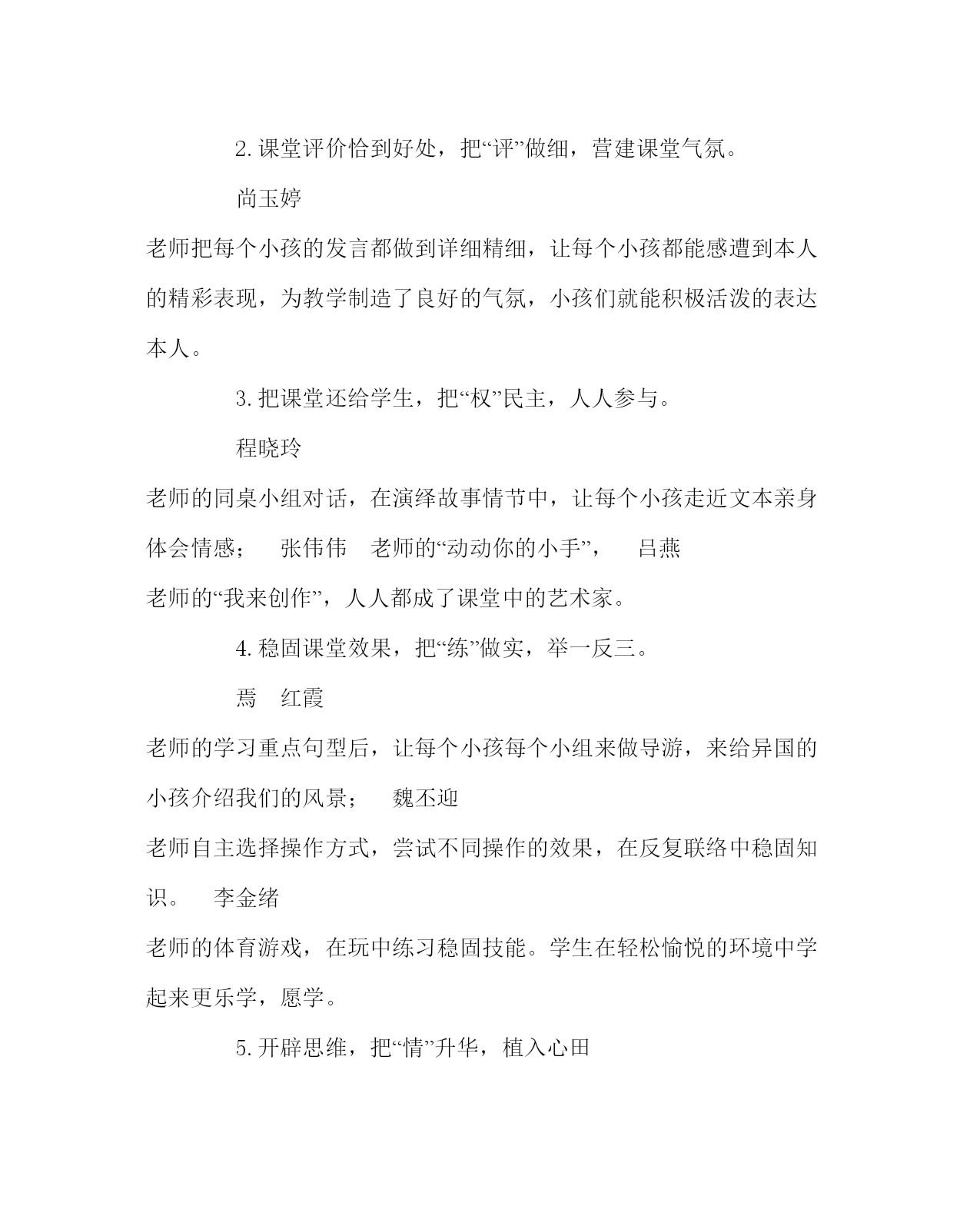 2. 课堂评价恰到好处，把“评”做细，营建课堂气氛。

尚玉婷

老师把每个小孩的发言都做到详细精细，让每个小孩都能感遭到本人的精彩表现，为教学制造了良好的气氛，小孩们就能积极活泼的表达本人。

3. 把课堂还给学生，把“权”民主，人人参与。

程晓玲

老师的同桌小组对话，在演绎故事情节中，让每个小孩走近文本亲身体会情感；　张伟伟　老师的“动动你的小手”，　吕燕

老师的“我来创作”，人人都成了课堂中的艺术家。

4. 稳固课堂效果，把“练”做实，举一反三。

焉　红霞

老师的学习重点句型后，让每个小孩每个小组来做导游，来给异国的小孩介绍我们的风景；　魏丕迎

老师自主选择操作方式，尝试不同操作的效果，在反复联络中稳固知识。　李金绪

老师的体育游戏，在玩中练习稳固技能。学生在轻松愉悦的环境中学起来更乐学，愿学。

5. 开辟思维，把“情”升华，植入心田